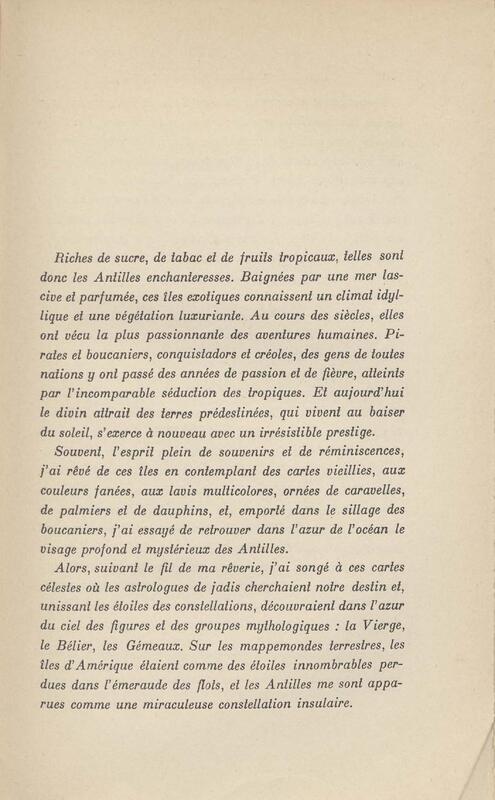 Riches de sucre, de tabac et de fruits tropicaux, telles sont donc les Antilles enchanteresses. Baignées par une mer lascive et parfumée, ces îles exotiques connaissent un climat idyllique et une végétation luxuriante. Au cours des siècles, elles ont vécu la plus passionnante des aventures humaines. Pirates et boucaniers, conquistadors et créoles, des gens de toutes nations y ont passé des années de passion et de fièvre, atteints par l'incomparable séduction des tropiques. Et aujourd'hui le divin attrait des terres prédestinées, qui vivent au baiser du soleil, s'exerce à nouveau avec un irrésistible prestige.

Souvent, l'esprit plein de souvenirs et de réminiscences, j'ai rêvé de ces îles en contemplant des cartes vieillies, aux couleurs fanées, aux lavis multicolores, ornées de caravelles, de palmiers et de dauphins, et, emporté dans le sillage des boucaniers, j'ai essayé de retrouver dans l'azur de l'océan le visage profond et mystérieux des Antilles.

Alors, suivant le fil de ma rêverie, j'ai songé à ces cartes célestes où les astrologues de jadis cherchaient notre destin et, unissant les étoiles des constellations, découvraient dans l'azur du ciel des figures et des groupes mythologiques : la Vierge, le Bélier, les Gémeaux. Sur les mappemondes terrestres, les îles d'Amérique étaient comme des étoiles innombrables perdues dans l'émeraude des flots, et les Antilles me sont apparues comme une miraculeuse constellation insulaire.